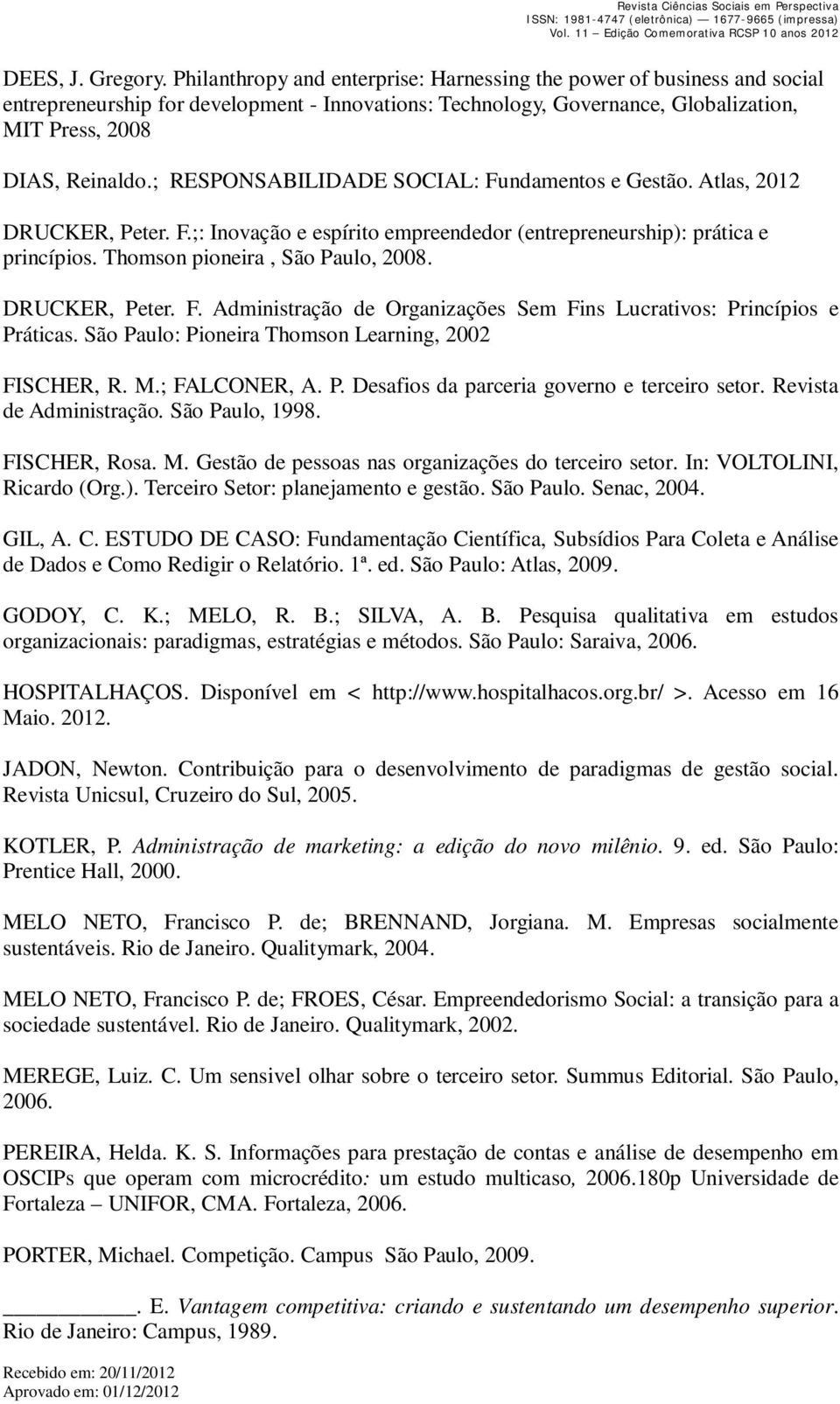 Revista Ciências Sociais em Perspectiva
ISSN: 1981-4747 (eletrônica) — 1677-9665 (impressa)
Vol. 11 — Edição Comemorativa RCSP 10 anos 2012

DEES, J. Gregory. Philanthropy and enterprise: Harnessing the power of business and social entrepreneurship for development - Innovations: Technology, Governance, Globalization, MIT Press, 2008

DIAS, Reinaldo.; RESPONSABILIDADE SOCIAL: Fundamentos e Gestão. Atlas, 2012

DRUCKER, Peter. F.;: Inovação e espírito empreendedor (entrepreneurship): prática e princípios. Thomson pioneira , São Paulo, 2008.

DRUCKER, Peter. F. Administração de Organizações Sem Fins Lucrativos: Princípios e Práticas. São Paulo: Pioneira Thomson Learning, 2002

FISCHER, R. M.; FALCONER, A. P. Desafios da parceria governo e terceiro setor. Revista de Administração. São Paulo, 1998.

FISCHER, Rosa. M. Gestão de pessoas nas organizações do terceiro setor. In: VOLTOLINI, Ricardo (Org.). Terceiro Setor: planejamento e gestão. São Paulo. Senac, 2004.

GIL, A. C. ESTUDO DE CASO: Fundamentação Científica, Subsídios Para Coleta e Análise de Dados e Como Redigir o Relatório. 1ª. ed. São Paulo: Atlas, 2009.

GODOY, C. K.; MELO, R. B.; SILVA, A. B. Pesquisa qualitativa em estudos organizacionais: paradigmas, estratégias e métodos. São Paulo: Saraiva, 2006.

HOSPITALHAÇOS. Disponível em < http://www.hospitalhacos.org.br/ >. Acesso em 16 Maio. 2012.

JADON, Newton. Contribuição para o desenvolvimento de paradigmas de gestão social. Revista Unicsul, Cruzeiro do Sul, 2005.

KOTLER, P. Administração de marketing: a edição do novo milênio. 9. ed. São Paulo: Prentice Hall, 2000.

MELO NETO, Francisco P. de; BRENNAND, Jorgiana. M. Empresas socialmente sustentáveis. Rio de Janeiro. Qualitymark, 2004.

MELO NETO, Francisco P. de; FROES, César. Empreendedorismo Social: a transição para a sociedade sustentável. Rio de Janeiro. Qualitymark, 2002.

MEREGE, Luiz. C. Um sensivel olhar sobre o terceiro setor. Summus Editorial. São Paulo, 2006.

PEREIRA, Helda. K. S. Informações para prestação de contas e análise de desempenho em OSCIPs que operam com microcrédito: um estudo multicaso, 2006.180p Universidade de Fortaleza – UNIFOR, CMA. Fortaleza, 2006.

PORTER, Michael. Competição. Campus São Paulo, 2009.

____________. E. Vantagem competitiva: criando e sustentando um desempenho superior. Rio de Janeiro: Campus, 1989.

Recebido em: 20/11/2012
Aprovado em: 01/12/2012